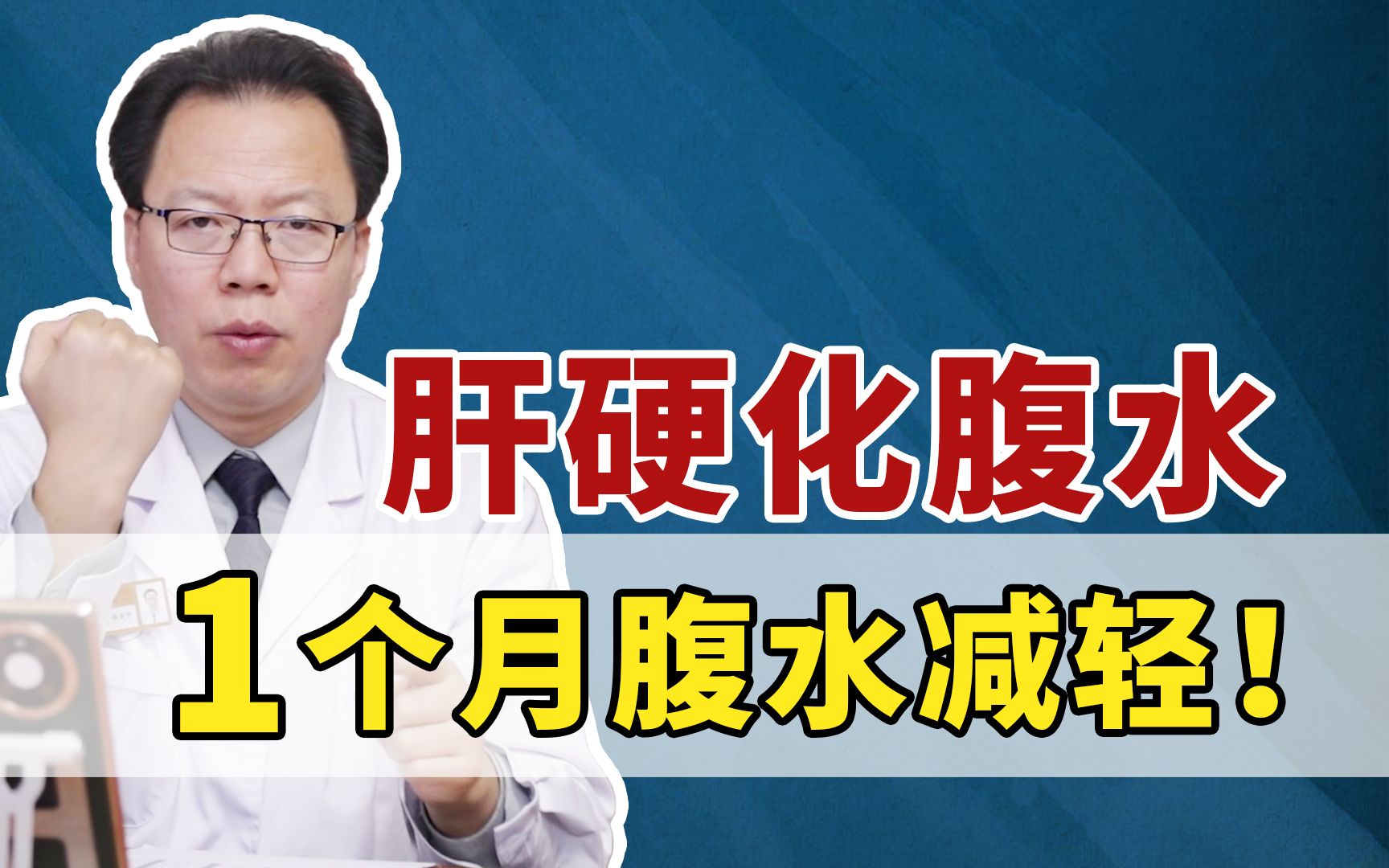 肝硬化腹水

1个月腹水减轻！